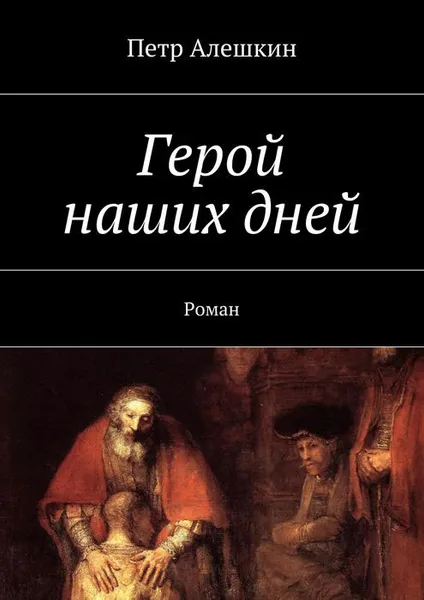 Петр Алешкин

Герой наших дней

Роман